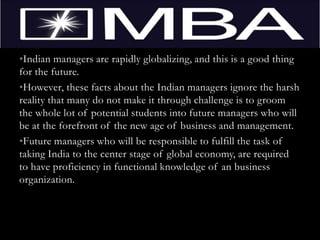 MBA

•Indian managers are rapidly globalizing, and this is a good thing for the future.

•However, these facts about the Indian managers ignore the harsh reality that many do not make it through challenge is to groom the whole lot of potential students into future managers who will be at the forefront of the new age of business and management.

•Future managers who will be responsible to fulfill the task of taking India to the center stage of global economy, are required to have proficiency in functional knowledge of an business organization.